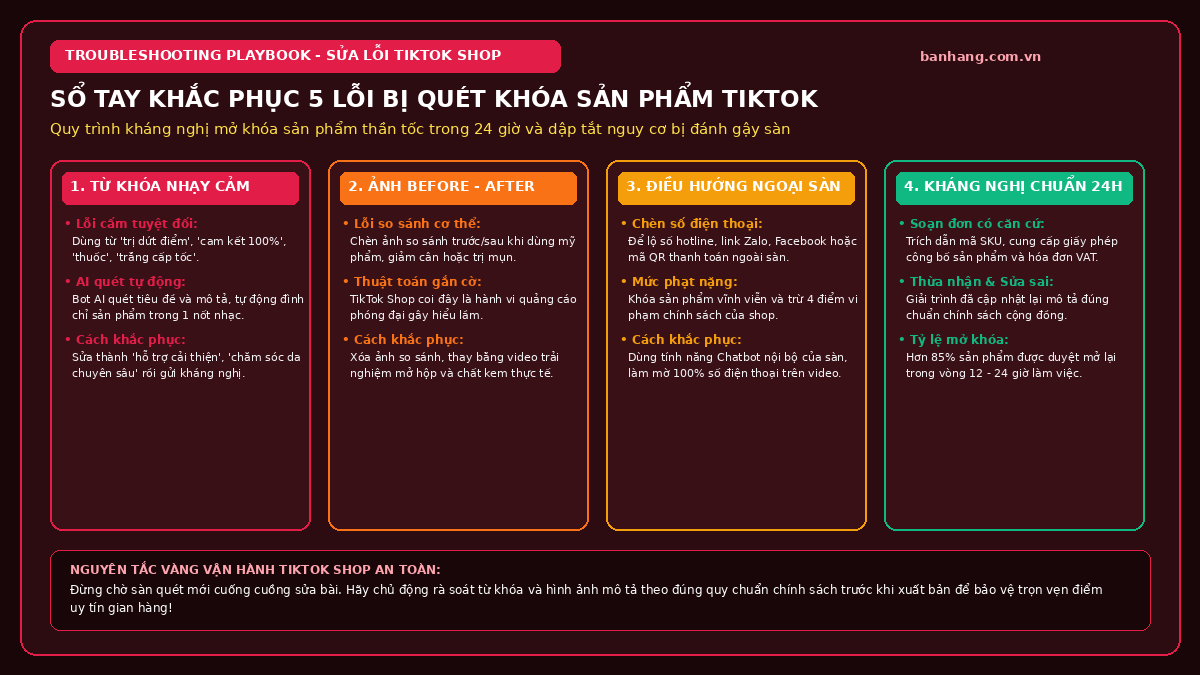 TROUBLESHOOTING PLAYBOOK - SỬA LỖI TIKTOK SHOP

banhang.com.vn

SỔ TAY KHẮC PHỤC 5 LỖI BỊ QUÉT KHÓA SẢN PHẨM TIKTOK

Quy trình kháng nghị mở khóa sản phẩm thần tốc trong 24 giờ và dập tắt nguy cơ bị đánh gậy sàn

1. TỪ KHÓA NHẠY CẢM

• Lỗi cấm tuyệt đối:
Dùng từ 'trị dứt điểm', 'cam kết 100%', 'thuốc', 'trắng cấp tốc'.

• AI quét tự động:
Bot AI quét tiêu đề và mô tả, tự động đình chỉ sản phẩm trong 1 nốt nhạc.

• Cách khắc phục:
Sửa thành 'hỗ trợ cải thiện', 'chăm sóc da chuyên sâu' rồi gửi kháng nghị.

2. ẢNH BEFORE - AFTER

• Lỗi so sánh cơ thể:
Chèn ảnh so sánh trước/sau khi dùng mỹ phẩm, giảm cân hoặc trị mụn.

• Thuật toán gắn cờ:
TikTok Shop coi đây là hành vi quảng cáo phóng đại gây hiểu lầm.

• Cách khắc phục:
Xóa ảnh so sánh, thay bằng video trải nghiệm mở hộp và chất kem thực tế.

3. ĐIỀU HƯỚNG NGOẠI SÀN

• Chèn số điện thoại:
Để lộ số hotline, link Zalo, Facebook hoặc mã QR thanh toán ngoài sàn.

• Mức phạt nặng:
Khóa sản phẩm vĩnh viễn và trừ 4 điểm vi phạm chính sách của shop.

• Cách khắc phục:
Dùng tính năng Chatbot nội bộ của sàn, làm mờ 100% số điện thoại trên video.

4. KHÁNG NGHỊ CHUẨN 24H

• Soạn đơn có căn cứ:
Trích dẫn mã SKU, cung cấp giấy phép công bố sản phẩm và hóa đơn VAT.

• Thừa nhận & Sửa sai:
Giải trình đã cập nhật lại mô tả đúng chuẩn chính sách cộng đồng.

• Tỷ lệ mở khóa:
Hơn 85% sản phẩm được duyệt mở lại trong vòng 12 - 24 giờ làm việc.

NGUYÊN TẮC VÀNG VẬN HÀNH TIKTOK SHOP AN TOÀN:
Đừng chờ sàn quét mới cuống cuồng sửa bài. Hãy chủ động rà soát từ khóa và hình ảnh mô tả theo đúng quy chuẩn chính sách trước khi xuất bản để bảo vệ trọn vẹn điểm uy tín gian hàng!